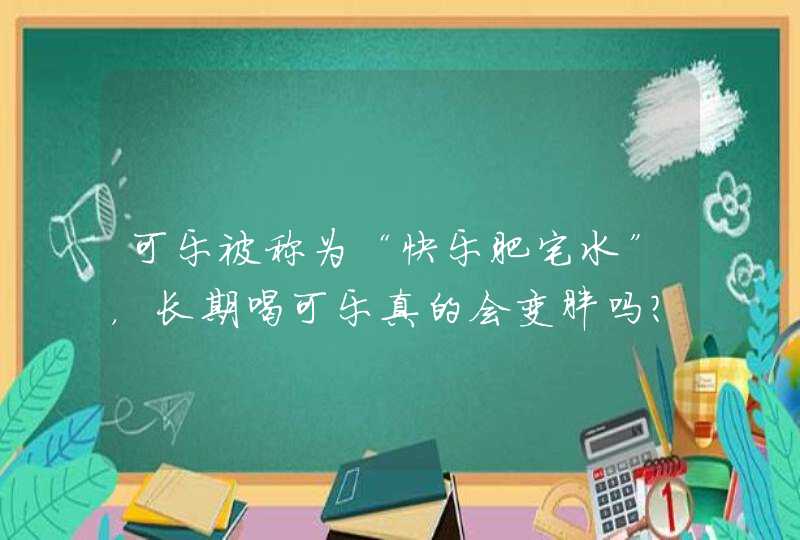 可乐被称为“快乐肥宅水”，长期喝可乐真的会变胖吗?